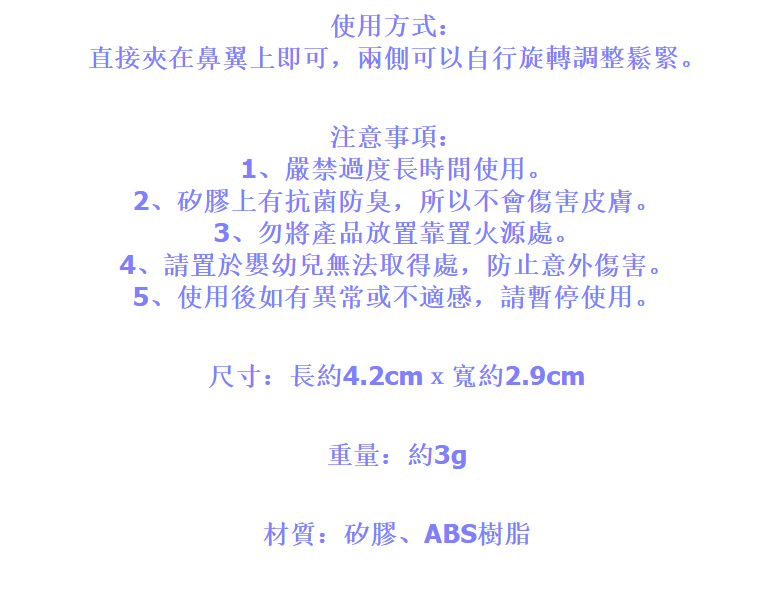 使用方式:
直接夾在鼻翼上即可，兩側可以自行旋轉調整鬆緊。

注意事項:
1、嚴禁過度長時間使用。
2、矽膠上有抗菌防臭，所以不會傷害皮膚。
3、勿將產品放置靠置火源處。
4、請置於嬰幼兒無法取得處，防止意外傷害。
5、使用後如有異常或不適感，請暫停使用。

尺寸：長約4.2cm x 寬約2.9cm

重量：約3g

材質：矽膠、ABS樹脂